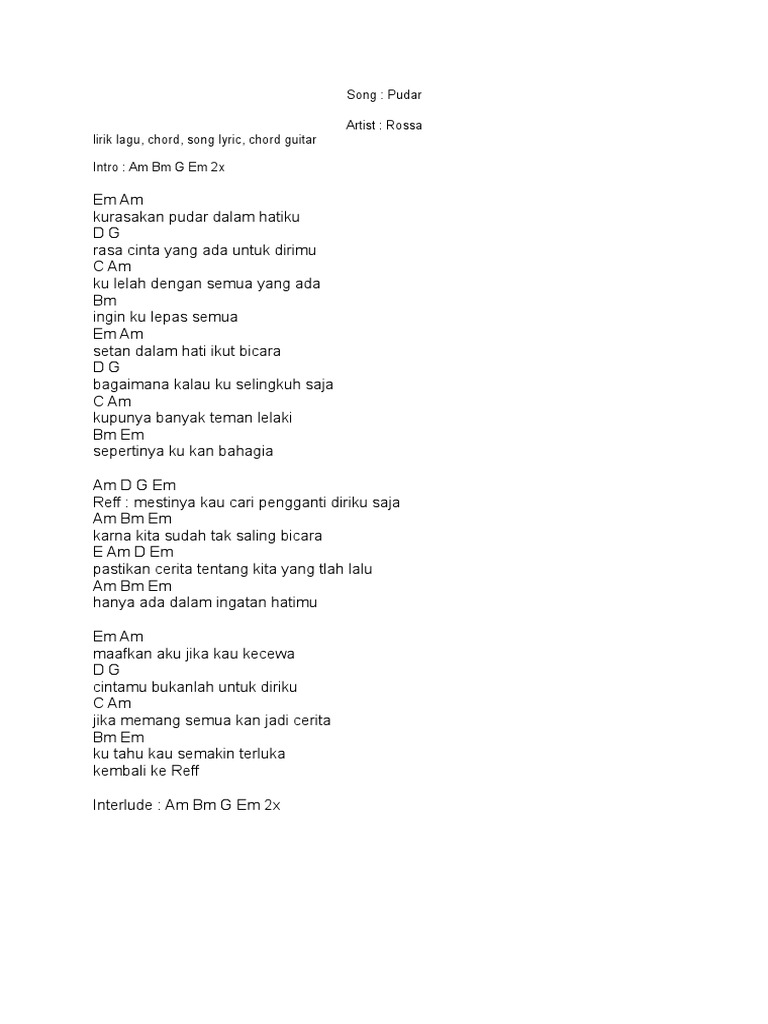 Song : Pudar

Artist : Rossa

lirik lagu, chord, song lyric, chord guitar

Intro : Am Bm G Em 2x

Em Am
kurasakan pudar dalam hatiku
D G
rasa cinta yang ada untuk dirimu
C Am
ku lelah dengan semua yang ada
Bm
ingin ku lepas semua
Em Am
setan dalam hati ikut bicara
D G
bagaimana kalau ku selingkuh saja
C Am
kupunya banyak teman lelaki
Bm Em
sepertinya ku kan bahagia

Am D G Em
Reff : mestinya kau cari pengganti diriku saja
Am Bm Em
karna kita sudah tak saling bicara
E Am D Em
pastikan cerita tentang kita yang tlah lalu
Am Bm Em
hanya ada dalam ingatan hatimu

Em Am
maafkan aku jika kau kecewa
D G
cintamu bukanlah untuk diriku
C Am
jika memang semua kan jadi cerita
Bm Em
ku tahu kau semakin terluka
kembali ke Reff

Interlude : Am Bm G Em 2x